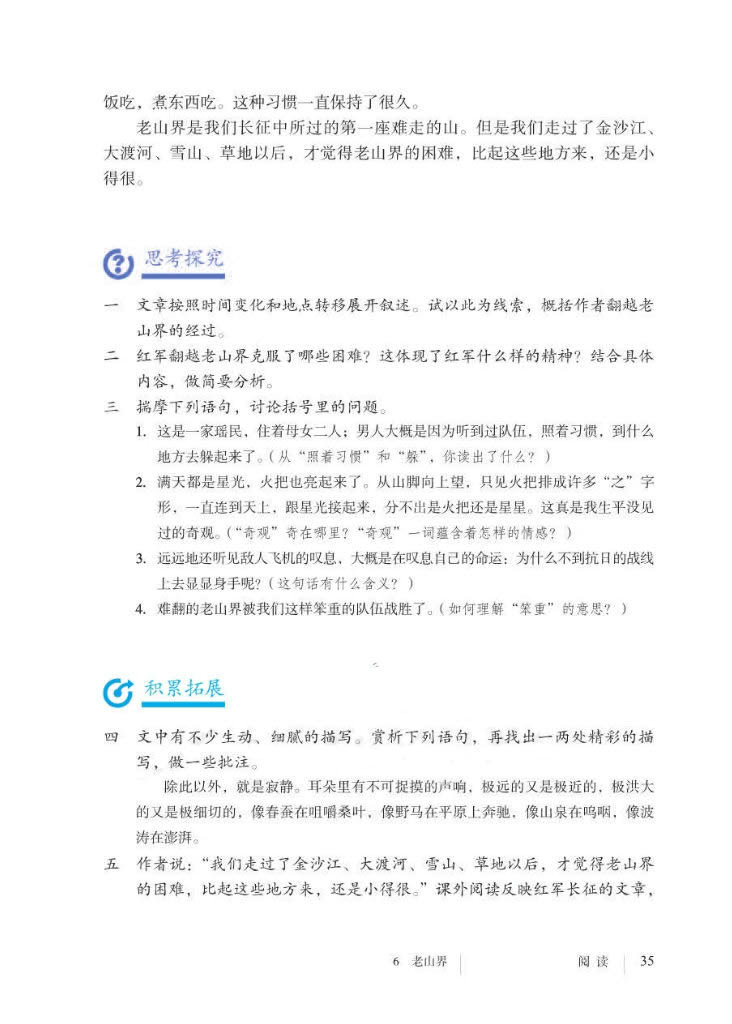 饭吃，煮东西吃。这种习惯一直保持了很久。

老山界是我们长征中所过的第一座难走的山。但是我们走过了金沙江、大渡河、雪山、草地以后，才觉得老山界的困难，比起这些地方来，还是小得很。

思考探究

一　文章按照时间变化和地点转移展开叙述。试以此为线索，概括作者翻越老山界的经过。

二　红军翻越老山界克服了哪些困难？这体现了红军什么样的精神？结合具体内容，做简要分析。

三　揣摩下列语句，讨论括号里的问题。

1. 这是一家瑶民，住着母女二人；男人大概是因为听到过队伍，照着习惯，到什么地方去躲起来了。（从“照着习惯”和“躲”，你读出了什么？）

2. 满天都是星光，火把也亮起来了。从山脚向上望，只见火把排成许多“之”字形，一直连到天上，跟星光接起来，分不出是火把还是星星。这真是我生平没见过的奇观。（“奇观”奇在哪里？“奇观”一词蕴含着怎样的情感？）

3. 远远地还听见敌人飞机的叹息，大概是在叹息自己的命运：为什么不到抗日的战线上去显显身手呢？（这句话有什么含义？）

4. 难翻的老山界被我们这样笨重的队伍战胜了。（如何理解“笨重”的意思？）

积累拓展

四　文中有不少生动、细腻的描写。赏析下列语句，再找出一两处精彩的描写，做一些批注。

除此以外，就是寂静。耳朵里有不可捉摸的声响，极远的又是极近的，极洪大的又是极细切的，像春蚕在咀嚼桑叶，像野马在平原上奔驰，像山泉在呜咽，像波涛在澎湃。

五　作者说：“我们走过了金沙江、大渡河、雪山、草地以后，才觉得老山界的困难，比起这些地方来，还是小得很。”课外阅读反映红军长征的文章，

6　老山界　　阅读　35